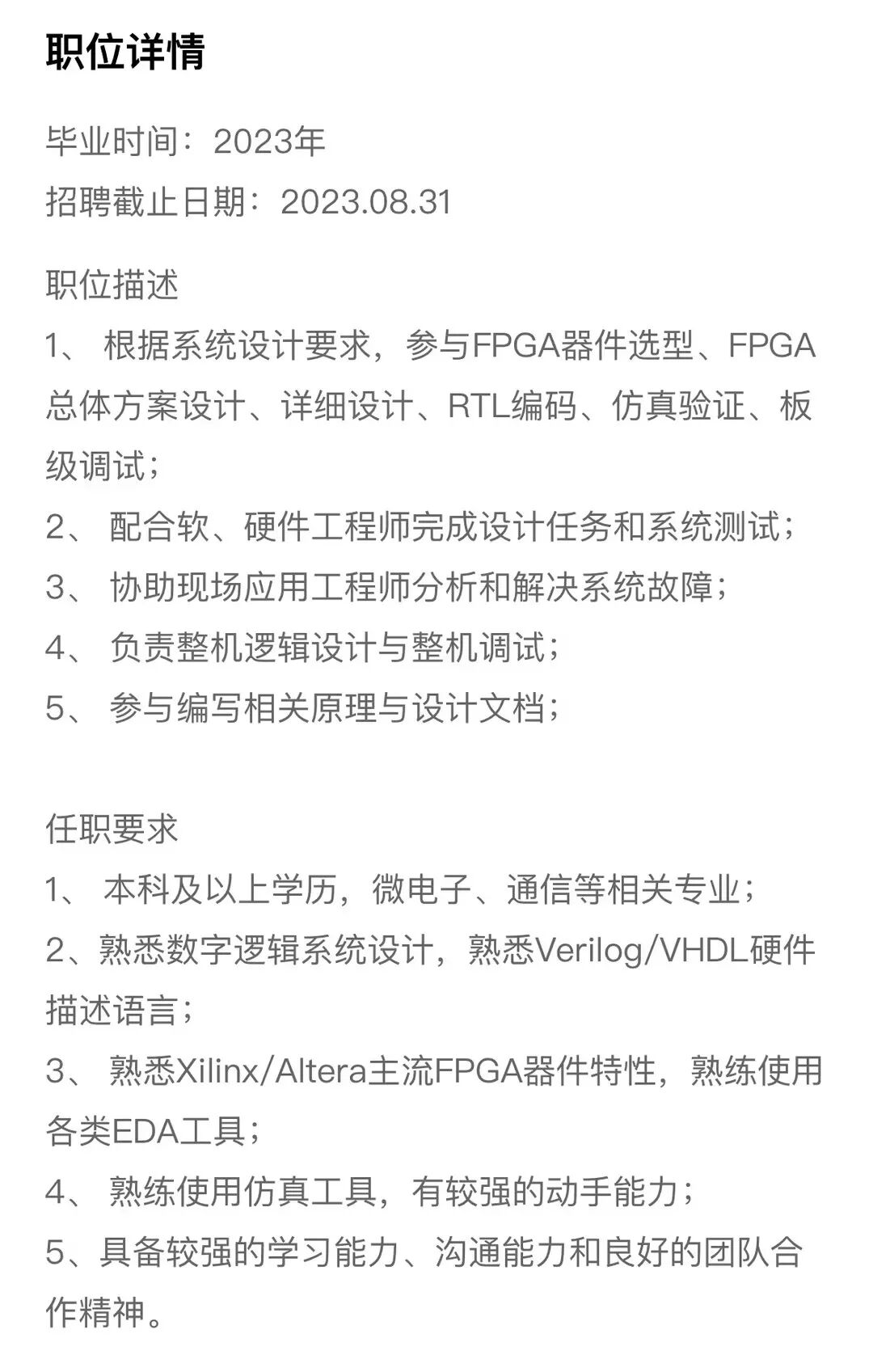 职位详情

毕业时间：2023年
招聘截止日期：2023.08.31

职位描述
1、 根据系统设计要求，参与FPGA器件选型、FPGA总体方案设计、详细设计、RTL编码、仿真验证、板级调试；
2、 配合软、硬件工程师完成设计任务和系统测试；
3、 协助现场应用工程师分析和解决系统故障；
4、 负责整机逻辑设计与整机调试；
5、 参与编写相关原理与设计文档；

任职要求
1、 本科及以上学历，微电子、通信等相关专业；
2、熟悉数字逻辑系统设计，熟悉Verilog/VHDL硬件描述语言；
3、 熟悉Xilinx/Altera主流FPGA器件特性，熟练使用各类EDA工具；
4、 熟练使用仿真工具，有较强的动手能力；
5、具备较强的学习能力、沟通能力和良好的团队合作精神。